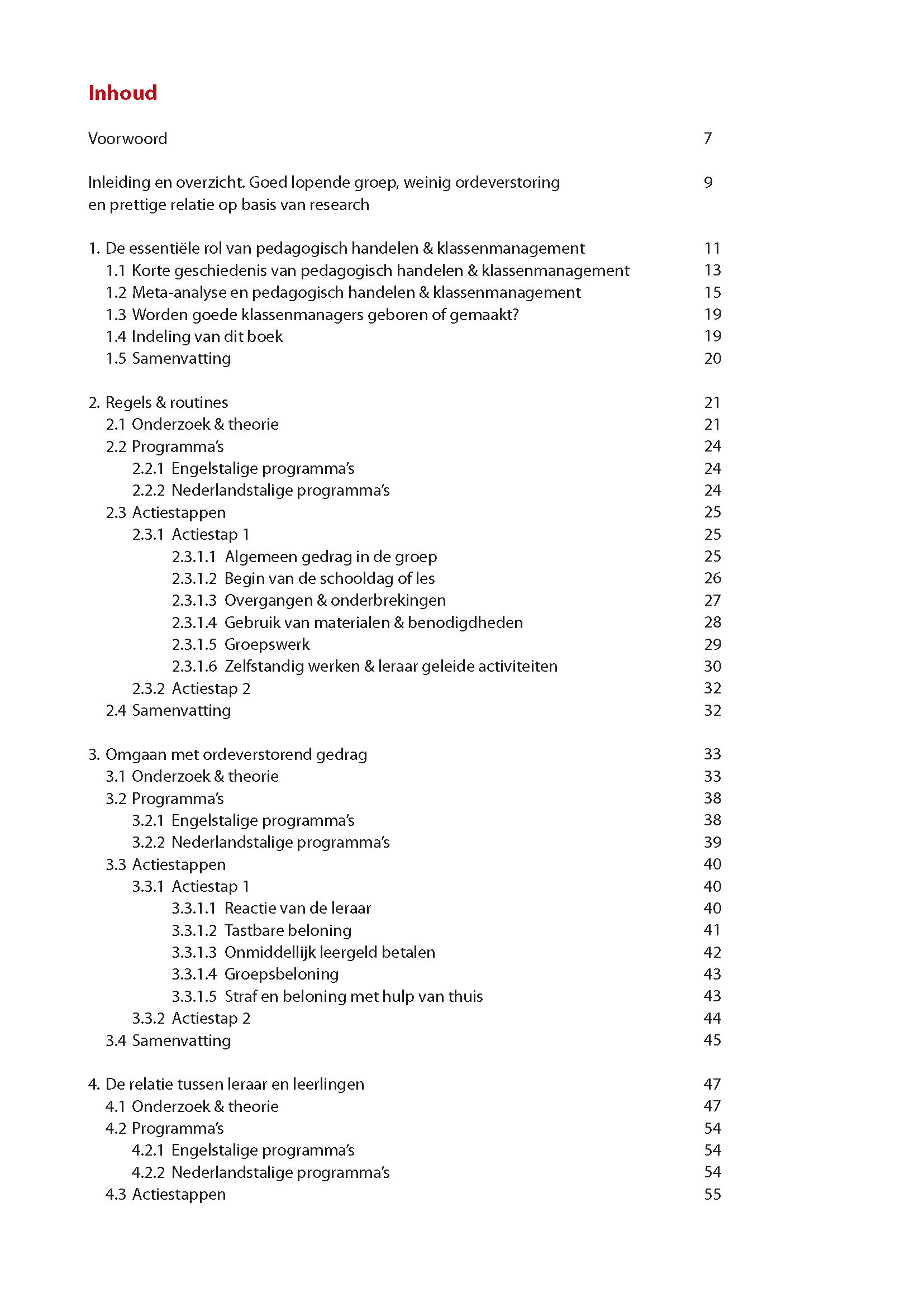 Inhoud

Voorwoord 7

Inleiding en overzicht. Goed lopende groep, weinig ordeverstoring en prettige relatie op basis van research 9

1. De essentiële rol van pedagogisch handelen & klassenmanagement 11
1.1 Korte geschiedenis van pedagogisch handelen & klassenmanagement 13
1.2 Meta-analyse en pedagogisch handelen & klassenmanagement 15
1.3 Worden goede klassenmanagers geboren of gemaakt? 19
1.4 Indeling van dit boek 19
1.5 Samenvatting 20

2. Regels & routines 21
2.1 Onderzoek & theorie 21
2.2 Programma's 24
2.2.1 Engelstalige programma's 24
2.2.2 Nederlandstalige programma's 24
2.3 Actiestappen 25
2.3.1 Actiestap 1 25
2.3.1.1 Algemeen gedrag in de groep 25
2.3.1.2 Begin van de schooldag of les 26
2.3.1.3 Overgangen & onderbrekingen 27
2.3.1.4 Gebruik van materialen & benodigdheden 28
2.3.1.5 Groepswerk 29
2.3.1.6 Zelfstandig werken & leraar geleide activiteiten 30
2.3.2 Actiestap 2 32
2.4 Samenvatting 32

3. Omgaan met ordeverstorend gedrag 33
3.1 Onderzoek & theorie 33
3.2 Programma's 38
3.2.1 Engelstalige programma's 38
3.2.2 Nederlandstalige programma's 39
3.3 Actiestappen 40
3.3.1 Actiestap 1 40
3.3.1.1 Reactie van de leraar 40
3.3.1.2 Tastbare beloning 41
3.3.1.3 Onmiddellijk leergeld betalen 42
3.3.1.4 Groepsbeloning 43
3.3.1.5 Straf en beloning met hulp van thuis 43
3.3.2 Actiestap 2 44
3.4 Samenvatting 45

4. De relatie tussen leraar en leerlingen 47
4.1 Onderzoek & theorie 47
4.2 Programma's 54
4.2.1 Engelstalige programma's 54
4.2.2 Nederlandstalige programma's 54
4.3 Actiestappen 55